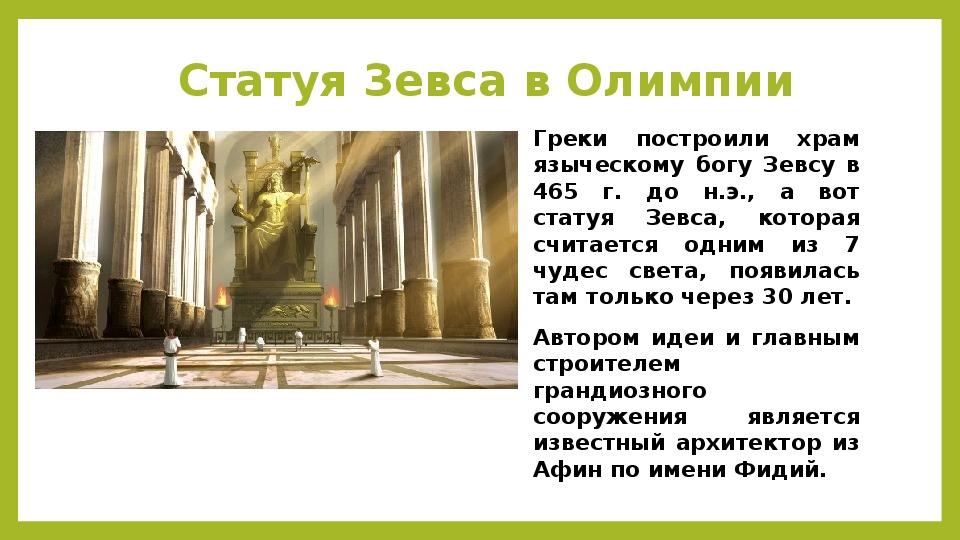 Статуя Зевса в Олимпии

Греки построили храм языческому богу Зевсу в 465 г. до н.э., а вот статуя Зевса, которая считается одним из 7 чудес света, появилась там только через 30 лет.

Автором идеи и главным строителем грандиозного сооружения является известный архитектор из Афин по имени Фидий.